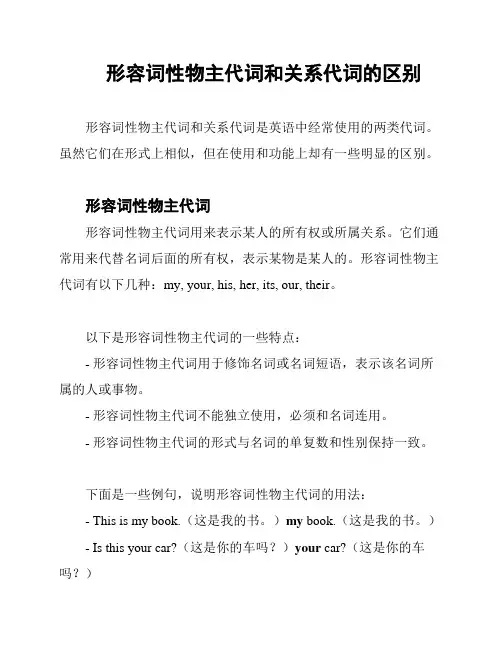 形容词性物主代词和关系代词的区别

形容词性物主代词和关系代词是英语中经常使用的两类代词。虽然它们在形式上相似，但在使用和功能上却有一些明显的区别。

形容词性物主代词

形容词性物主代词用来表示某人的所有权或所属关系。它们通常用来代替名词后面的所有权，表示某物是某人的。形容词性物主代词有以下几种：my, your, his, her, its, our, their。

以下是形容词性物主代词的一些特点：

- 形容词性物主代词用于修饰名词或名词短语，表示该名词所属的人或事物。

- 形容词性物主代词不能独立使用，必须和名词连用。

- 形容词性物主代词的形式与名词的单复数和性别保持一致。

下面是一些例句，说明形容词性物主代词的用法：

- This is my book.（这是我的书。）my book.（这是我的书。）

- Is this your car?（这是你的车吗？）your car?（这是你的车吗？）